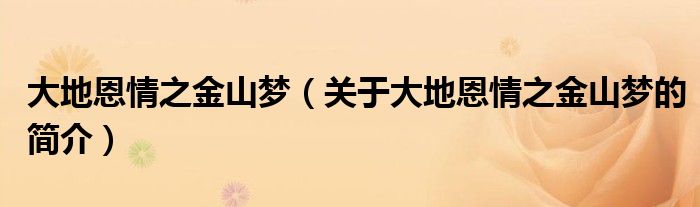 大地恩情之金山梦（关于大地恩情之金山梦的简介）